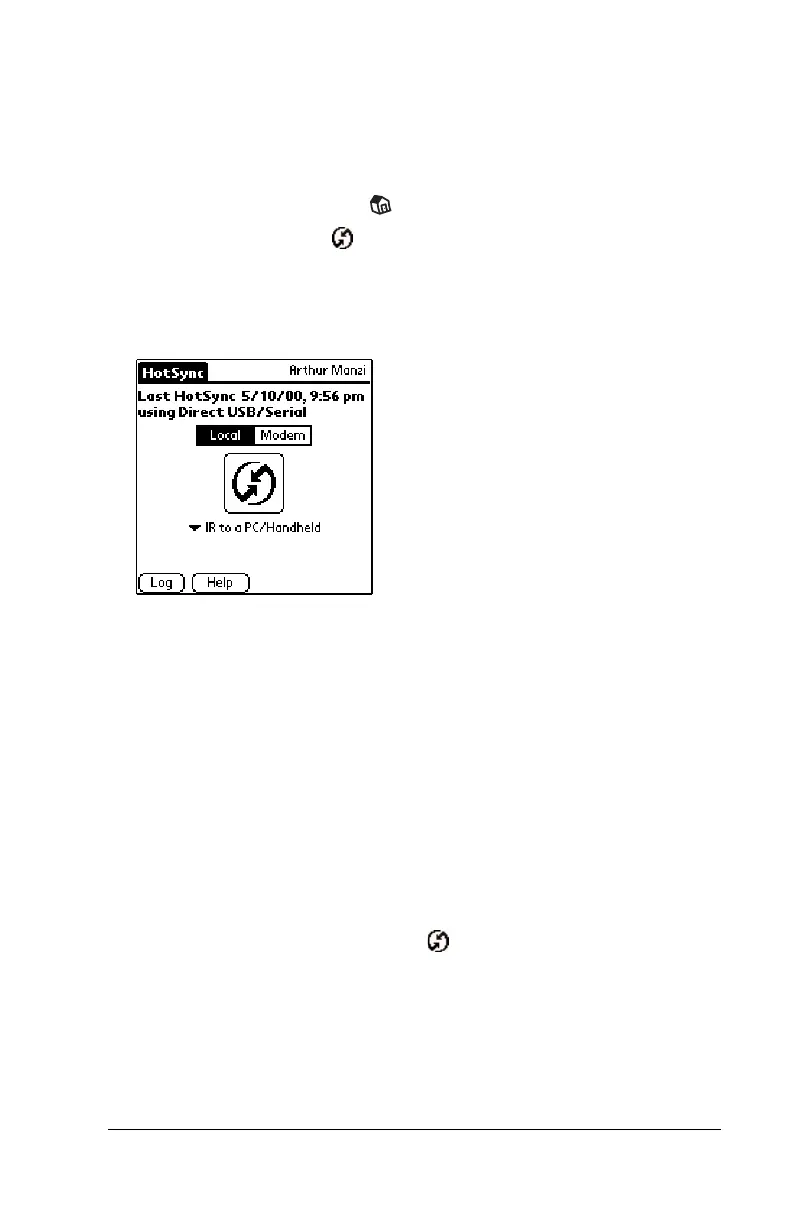 HotSync

Arthur Manzi

Last HotSync 5/10/00, 9:56 pm using Direct USB/Serial

Local

Modem

IR to a PC/Handheld

Log

Help